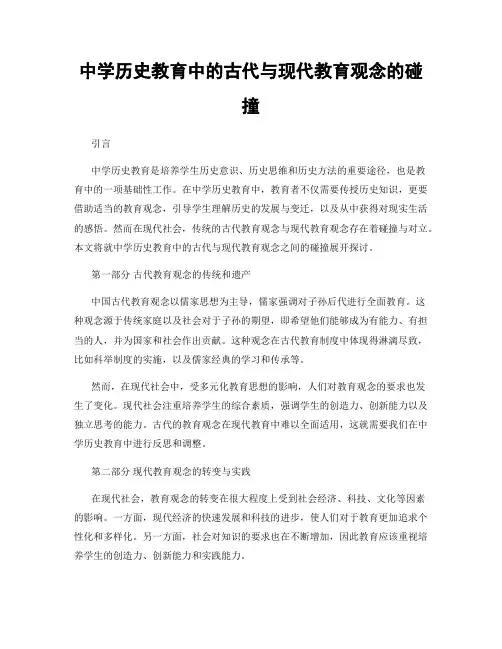 中学历史教育中的古代与现代教育观念的碰撞

引言

中学历史教育是培养学生历史意识、历史思维和历史方法的重要途径，也是教育中的一项基础性工作。在中学历史教育中，教育者不仅需要传授历史知识，更要借助适当的教育观念，引导学生理解历史的发展与变迁，以及从中获得对现实生活的感悟。然而在现代社会，传统的古代教育观念与现代教育观念存在着碰撞与对立。本文将就中学历史教育中的古代与现代教育观念之间的碰撞展开探讨。

第一部分 古代教育观念的传统和遗产

中国古代教育观念以儒家思想为主导，儒家强调对子孙后代进行全面教育。这种观念源于传统家庭以及社会对于子孙的期望，即希望他们能够成为有能力、有担当的人，并为国家和社会作出贡献。这种观念在古代教育制度中体现得淋漓尽致，比如科举制度的实施，以及儒家经典的学习和传承等。

然而，在现代社会中，受多元化教育思想的影响，人们对教育观念的要求也发生了变化。现代社会注重培养学生的综合素质，强调学生的创造力、创新能力以及独立思考的能力。古代的教育观念在现代教育中难以全面适用，这就需要我们在中学历史教育中进行反思和调整。

第二部分 现代教育观念的转变与实践

在现代社会，教育观念的转变在很大程度上受到社会经济、科技、文化等因素的影响。一方面，现代经济的快速发展和科技的进步，使人们对于教育更加追求个性化和多样化。另一方面，社会对知识的要求也在不断增加，因此教育应该重视培养学生的创造力、创新能力和实践能力。